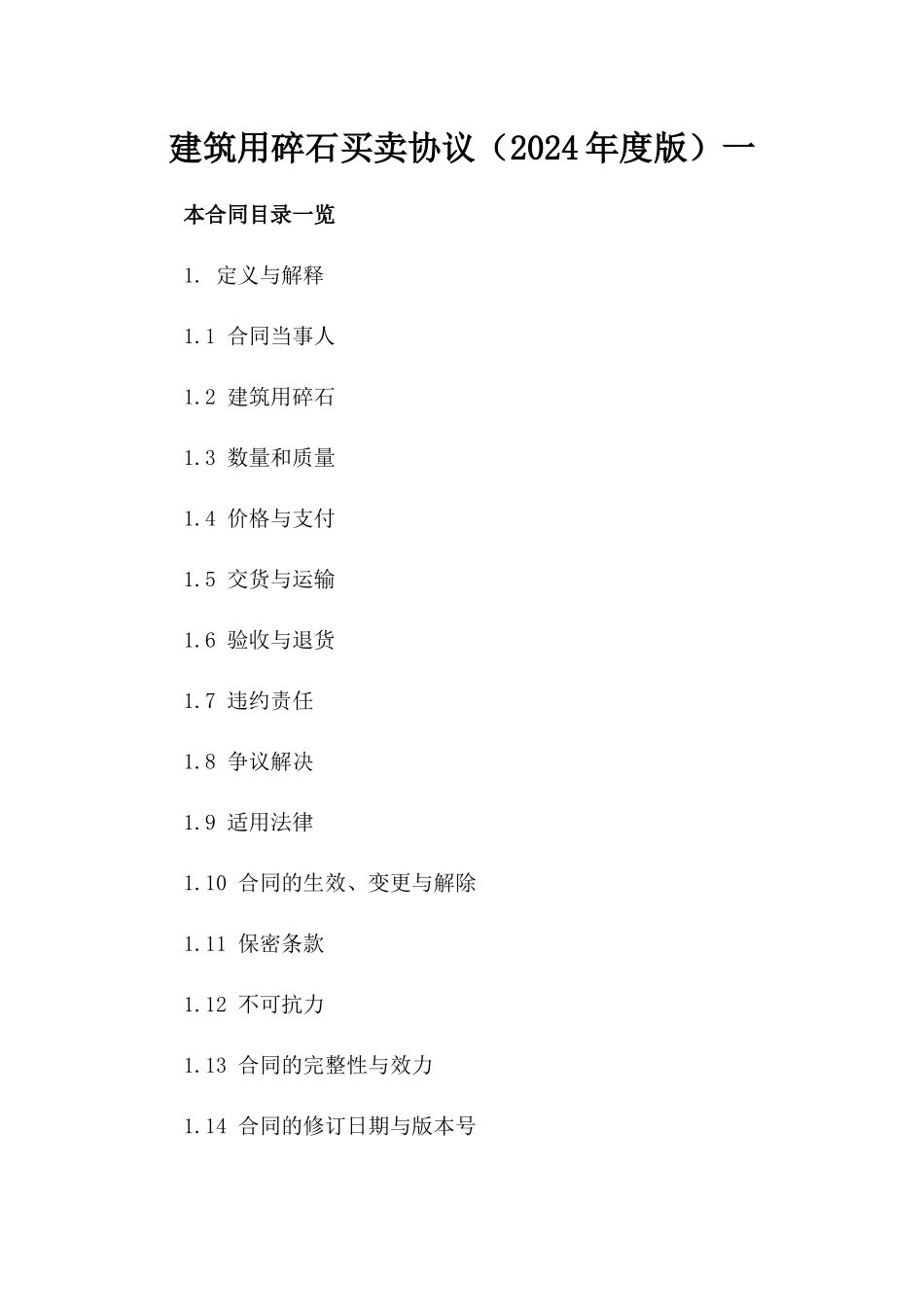 建筑用碎石买卖协议（2024年度版）一

本合同目录一览

1. 定义与解释

1.1 合同当事人

1.2 建筑用碎石

1.3 数量和质量

1.4 价格与支付

1.5 交货与运输

1.6 验收与退货

1.7 违约责任

1.8 争议解决

1.9 适用法律

1.10 合同的生效、变更与解除

1.11 保密条款

1.12 不可抗力

1.13 合同的完整性与效力

1.14 合同的修订日期与版本号